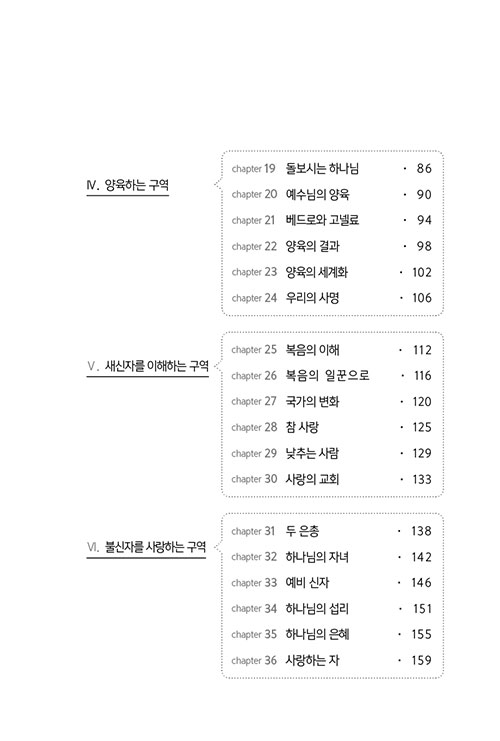 Ⅳ. 양육하는 구역

chapter 19 돌보시는 하나님 · 86
chapter 20 예수님의 양육 · 90
chapter 21 베드로와 고넬료 · 94
chapter 22 양육의 결과 · 98
chapter 23 양육의 세계화 · 102
chapter 24 우리의 사명 · 106

Ⅴ. 새신자를 이해하는 구역

chapter 25 복음의 이해 · 112
chapter 26 복음의 일꾼으로 · 116
chapter 27 국가의 변화 · 120
chapter 28 참 사랑 · 125
chapter 29 낮추는 사람 · 129
chapter 30 사랑의 교회 · 133

Ⅵ. 불신자를 사랑하는 구역

chapter 31 두 은총 · 138
chapter 32 하나님의 자녀 · 142
chapter 33 예비 신자 · 146
chapter 34 하나님의 섭리 · 151
chapter 35 하나님의 은혜 · 155
chapter 36 사랑하는 자 · 159